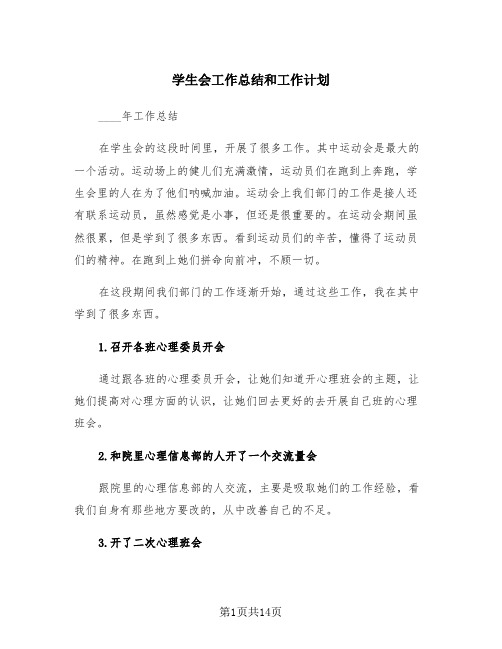 学生会工作总结和工作计划

____年工作总结

在学生会的这段时间里，开展了很多工作。其中运动会是最大的一个活动。运动场上的健儿们充满激情，运动员们在跑到上奔跑，学生会里的人在为了他们呐喊加油。运动会上我们部门的工作是接人还有联系运动员，虽然感觉是小事，但还是很重要的。在运动会期间虽然很累，但是学到了很多东西。看到运动员们的辛苦，懂得了运动员们的精神。在跑到上她们拼命向前冲，不顾一切。

在这段期间我们部门的工作逐渐开始，通过这些工作，我在其中学到了很多东西。

1.召开各班心理委员开会

通过跟各班的心理委员开会，让她们知道开心理班会的主题，让她们提高对心理方面的认识，让她们回去更好的去开展自己班的心理班会。

2.和院里心理信息部的人开了一个交流量会

跟院里的心理信息部的人交流，主要是吸取她们的工作经验，看我们自身有那些地方要改的，从中改善自己的不足。

3.开了二次心理班会

第1页共14页